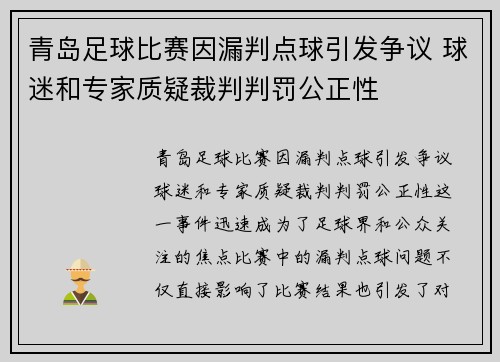 青岛足球比赛因漏判点球引发争议 球迷和专家质疑裁判判罚公正性

青岛足球比赛因漏判点球引发争议球迷和专家质疑裁判判罚公正性这一事件迅速成为了足球界和公众关注的焦点比赛中的漏判点球问题不仅直接影响了比赛结果也引发了对